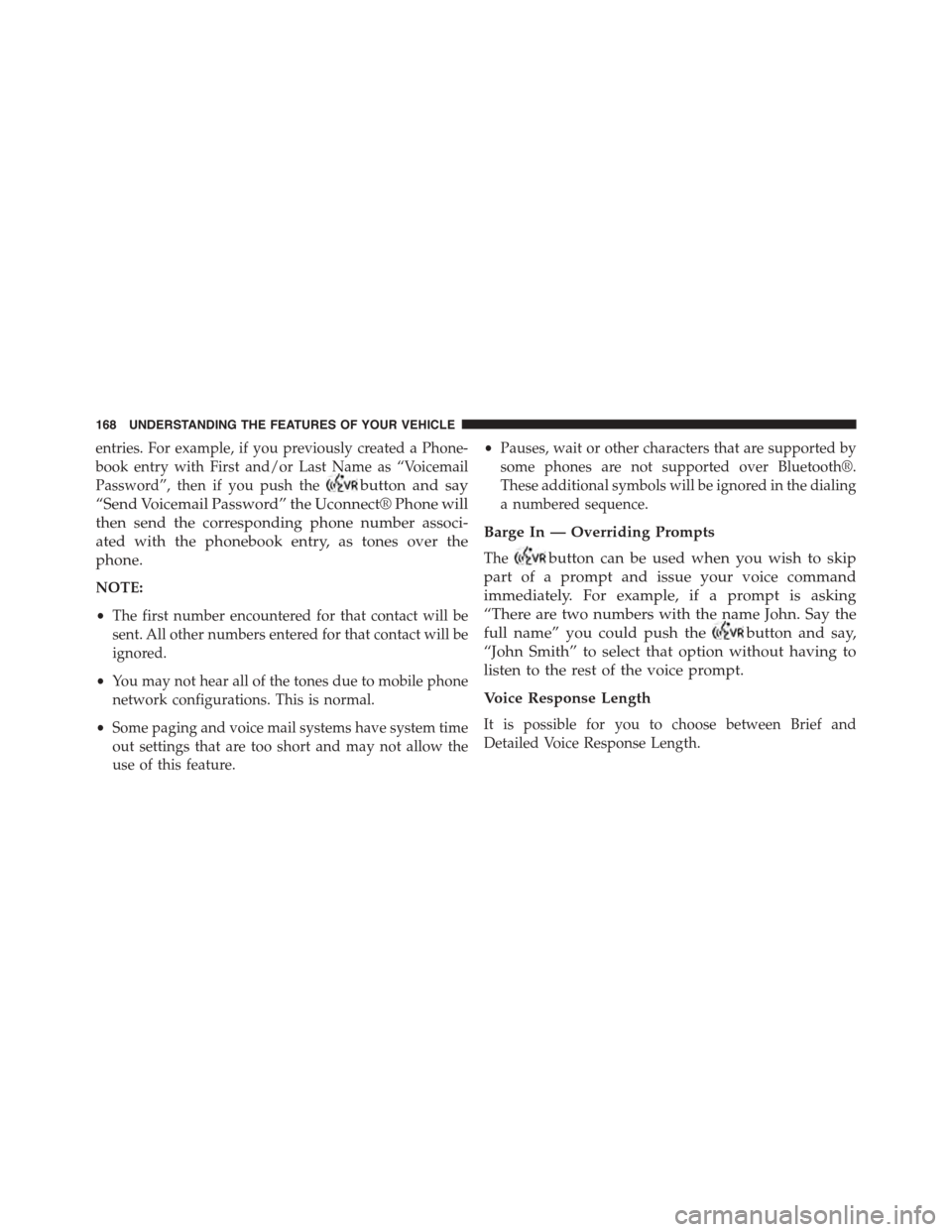 168 UNDERSTANDING THE FEATURES OF YOUR VEHICLE

entries. For example, if you previously created a Phonebook entry with First and/or Last Name as “Voicemail Password”, then if you push the VR button and say “Send Voicemail Password” the Uconnect® Phone will then send the corresponding phone number associated with the phonebook entry, as tones over the phone.

NOTE:

• The first number encountered for that contact will be sent. All other numbers entered for that contact will be ignored.

• You may not hear all of the tones due to mobile phone network configurations. This is normal.

• Some paging and voice mail systems have system time out settings that are too short and may not allow the use of this feature.

• Pauses, wait or other characters that are supported by some phones are not supported over Bluetooth®. These additional symbols will be ignored in the dialing a numbered sequence.

Barge In — Overriding Prompts

The VR button can be used when you wish to skip part of a prompt and issue your voice command immediately. For example, if a prompt is asking “There are two numbers with the name John. Say the full name” you could push the VR button and say, “John Smith” to select that option without having to listen to the rest of the voice prompt.

Voice Response Length

It is possible for you to choose between Brief and Detailed Voice Response Length.

carmanualsonline.info